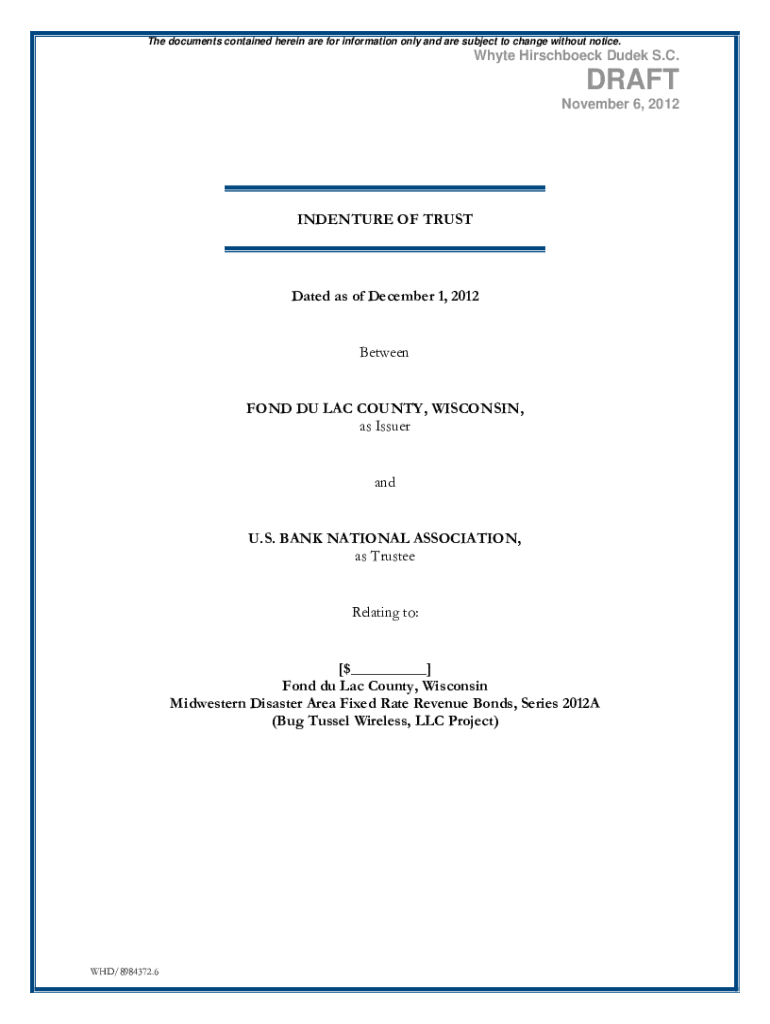 The documents contained herein are for information only and are subject to change without notice.

Whyte Hirschboeck Dudek S.C.

DRAFT

November 6, 2012

INDENTURE OF TRUST

Dated as of December 1, 2012

Between

FOND DU LAC COUNTY, WISCONSIN,
as Issuer

and

U.S. BANK NATIONAL ASSOCIATION,
as Trustee

Relating to:

[$__________]
Fond du Lac County, Wisconsin
Midwestern Disaster Area Fixed Rate Revenue Bonds, Series 2012A
(Bug Tussel Wireless, LLC Project)

WHD/8984372.6